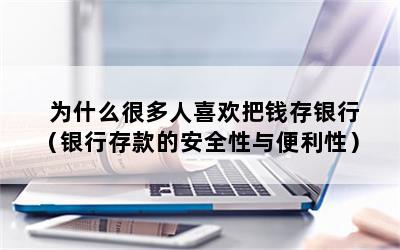 为什么很多人喜欢把钱存银行
(银行存款的安全性与便利性)